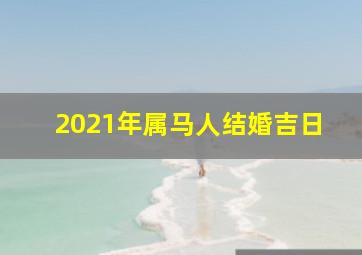 2021年属马人结婚吉日